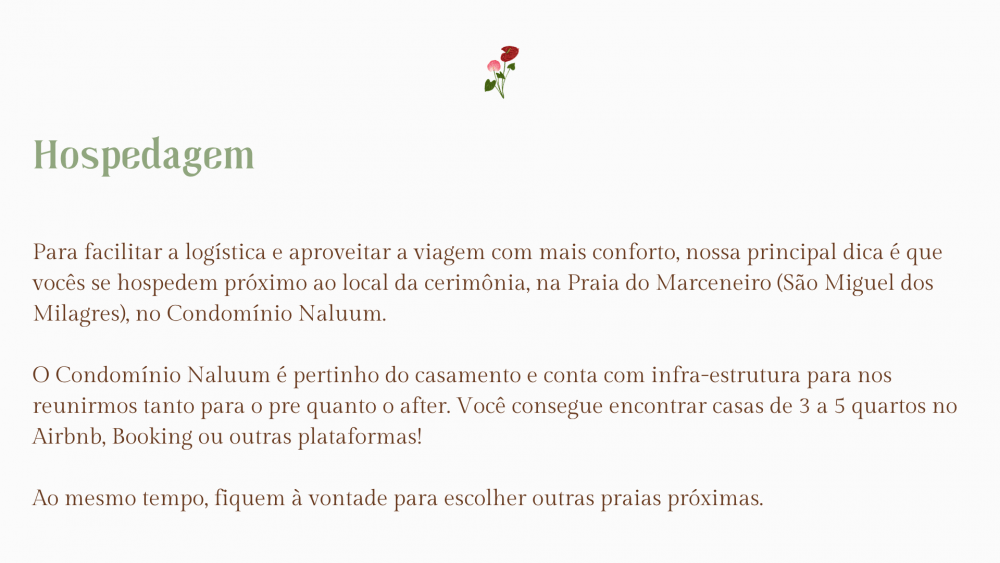 Hospedagem

Para facilitar a logística e aproveitar a viagem com mais conforto, nossa principal dica é que vocês se hospedem próximo ao local da cerimônia, na Praia do Marceneiro (São Miguel dos Milagres), no Condomínio Naluum.

O Condomínio Naluum é pertinho do casamento e conta com infra-estrutura para nos reunirmos tanto para o pre quanto o after. Você consegue encontrar casas de 3 a 5 quartos no Airbnb, Booking ou outras plataformas!

Ao mesmo tempo, fiquem à vontade para escolher outras praias próximas.